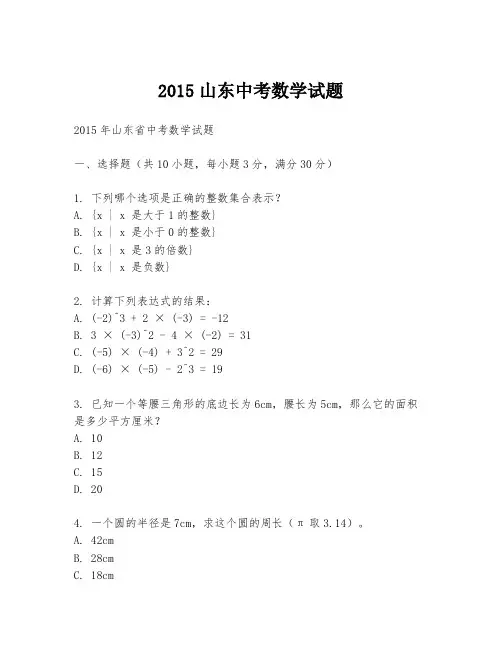 2015 山东中考数学试题

2015 年山东省中考数学试题

一、选择题（共 10 小题，每小题 3 分，满分 30 分）

1. 下列哪个选项是正确的整数集合表示？
A. {x | x 是大于 1 的整数}
B. {x | x 是小于 0 的整数}
C. {x | x 是 3 的倍数}
D. {x | x 是负数}

2. 计算下列表达式的结果：
A. (-2)^3 + 2 × (-3) = -12
B. 3 × (-3)^2 - 4 × (-2) = 31
C. (-5) × (-4) + 3^2 = 29
D. (-6) × (-5) - 2^3 = 19

3. 已知一个等腰三角形的底边长为 6cm，腰长为 5cm，那么它的面积是多少平方厘米？
A. 10
B. 12
C. 15
D. 20

4. 一个圆的半径是 7cm，求这个圆的周长（π 取 3.14）。
A. 42cm
B. 28cm
C. 18cm